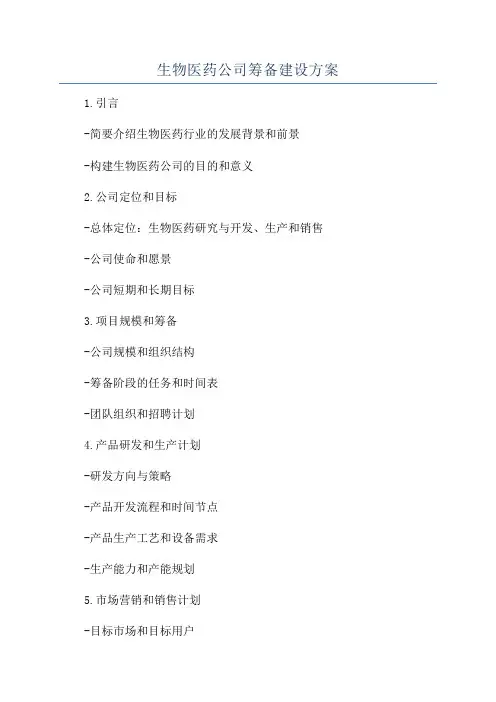 生物医药公司筹备建设方案

1.引言

-简要介绍生物医药行业的发展背景和前景

-构建生物医药公司的目的和意义

2.公司定位和目标

-总体定位：生物医药研究与开发、生产和销售

-公司使命和愿景

-公司短期和长期目标

3.项目规模和筹备

-公司规模和组织结构

-筹备阶段的任务和时间表

-团队组织和招聘计划

4.产品研发和生产计划

-研发方向与策略

-产品开发流程和时间节点

-产品生产工艺和设备需求

-生产能力和产能规划

5.市场营销和销售计划

-目标市场和目标用户